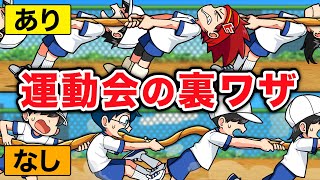 あり

運動会の裏ワザ

なし